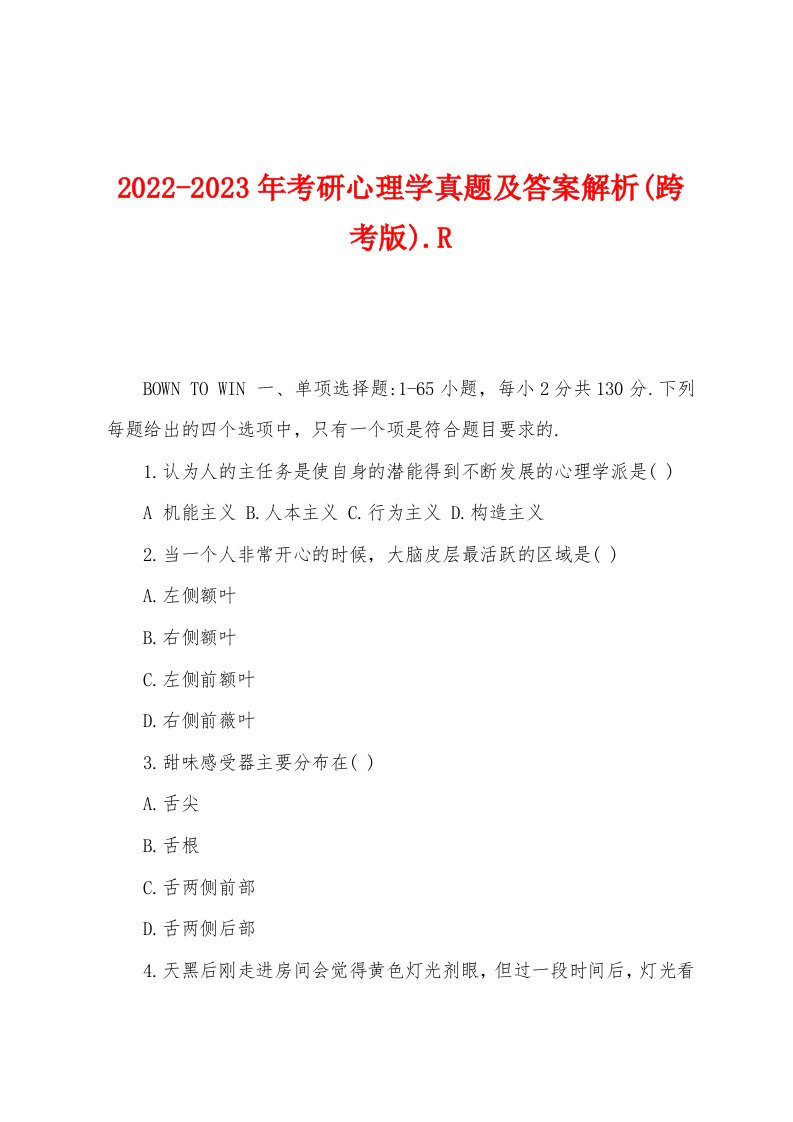 2022-2023年考研心理学真题及答案解析(跨考版).R

BOWN TO WIN 一、单项选择题:1-65小题，每小2分共130分.下列每题给出的四个选项中，只有一个项是符合题目要求的.

1.认为人的主任务是使自身的潜能得到不断发展的心理学派是( )

A 机能主义 B.人本主义 C.行为主义 D.构造主义

2.当一个人非常开心的时候，大脑皮层最活跃的区域是( )

A.左侧额叶

B.右侧额叶

C.左侧前额叶

D.右侧前薇叶

3.甜味感受器主要分布在( )

A.舌尖

B.舌根

C.舌两侧前部

D.舌两侧后部

4.天黑后刚走进房间会觉得黄色灯光剂眼，但过一段时间后，灯光看